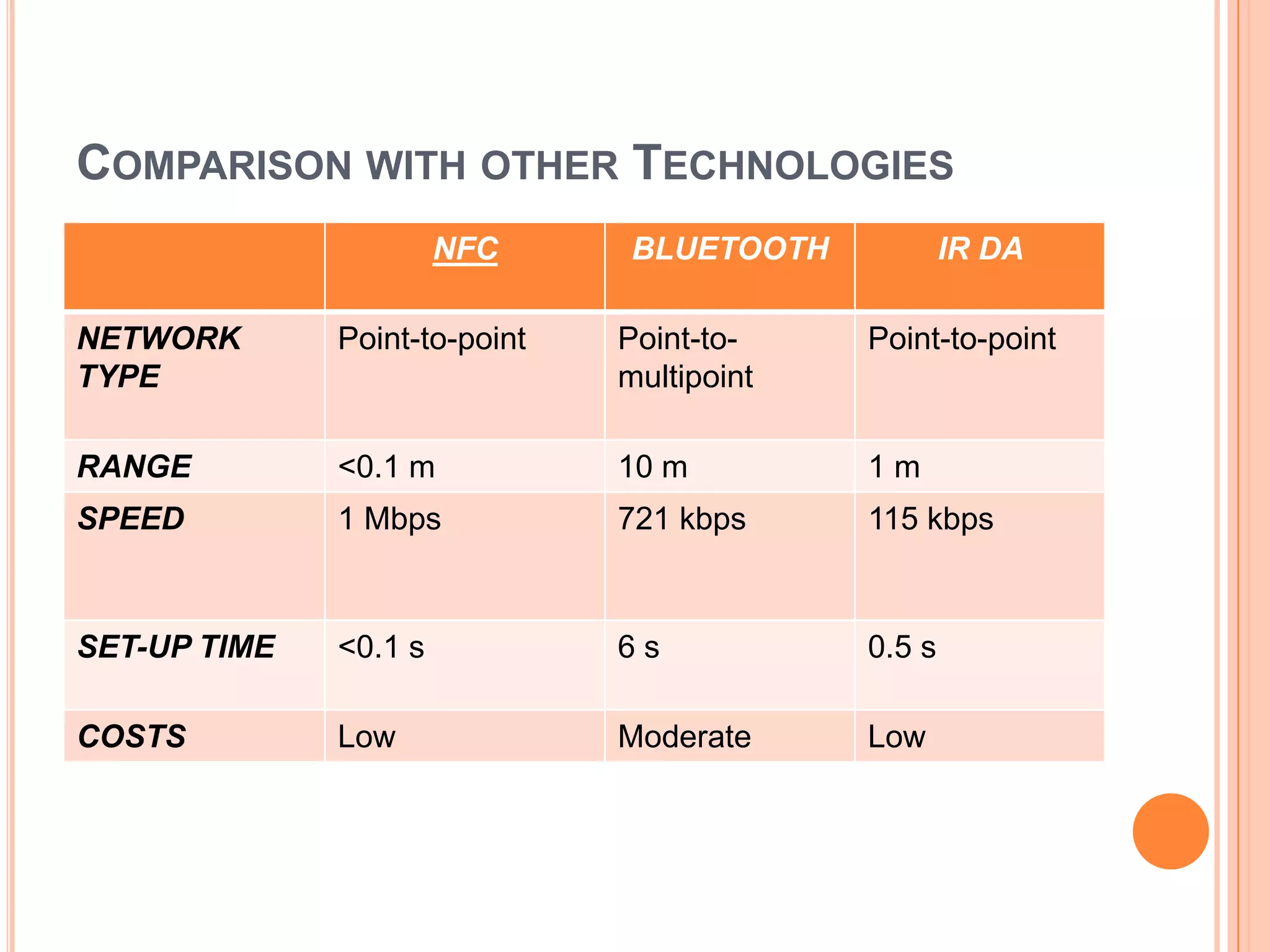 COMPARISON WITH OTHER TECHNOLOGIES

| | NFC | BLUETOOTH | IR DA |
|---|---|---|---|
| NETWORK TYPE | Point-to-point | Point-to-multipoint | Point-to-point |
| RANGE | <0.1 m | 10 m | 1 m |
| SPEED | 1 Mbps | 721 kbps | 115 kbps |
| SET-UP TIME | <0.1 s | 6 s | 0.5 s |
| COSTS | Low | Moderate | Low |